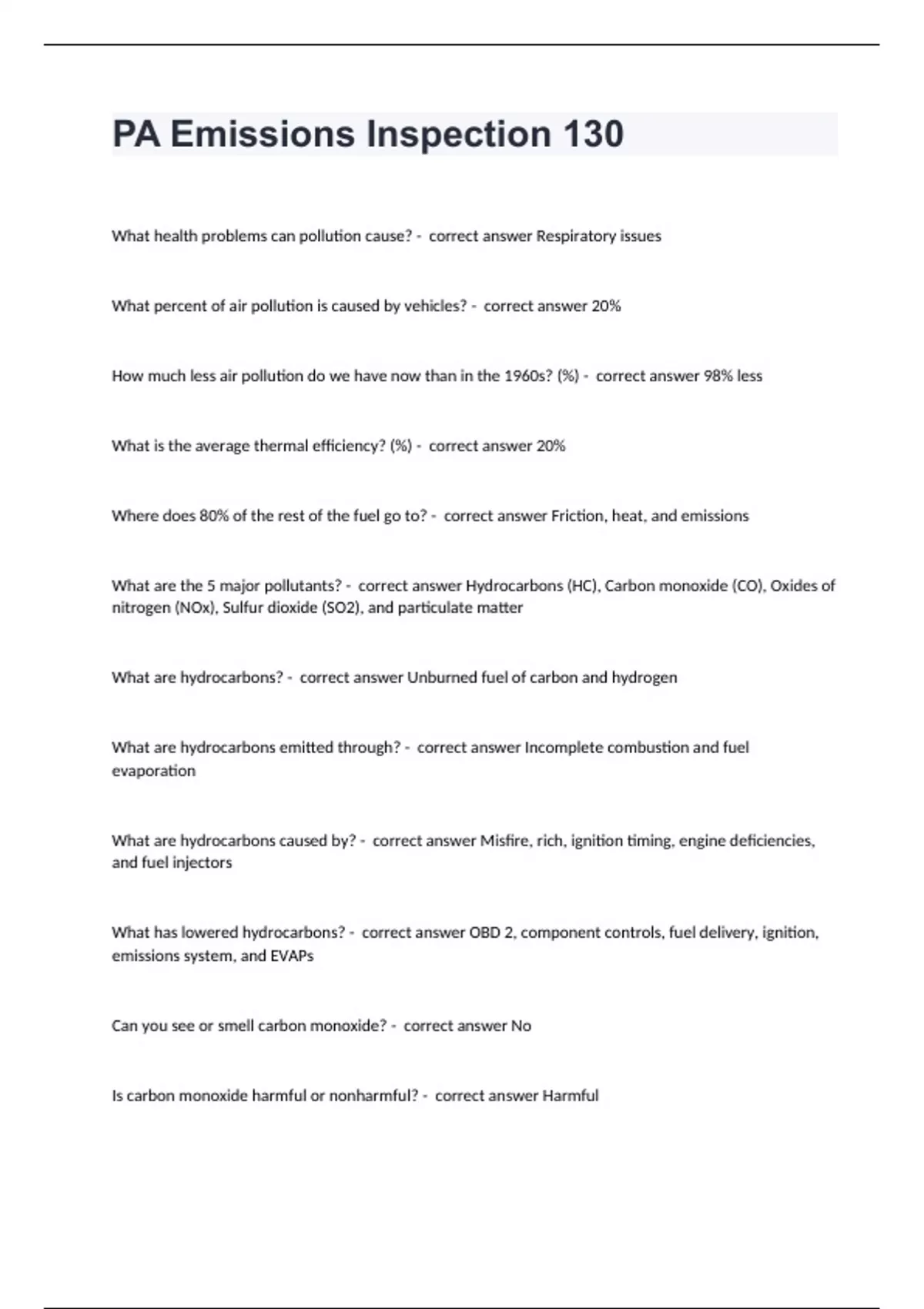 PA Emissions Inspection 130

What health problems can pollution cause? - correct answer Respiratory issues

What percent of air pollution is caused by vehicles? - correct answer 20%

How much less air pollution do we have now than in the 1960s? (%) - correct answer 98% less

What is the average thermal efficiency? (%) - correct answer 20%

Where does 80% of the rest of the fuel go to? - correct answer Friction, heat, and emissions

What are the 5 major pollutants? - correct answer Hydrocarbons (HC), Carbon monoxide (CO), Oxides of nitrogen (NOx), Sulfur dioxide (SO2), and particulate matter

What are hydrocarbons? - correct answer Unburned fuel of carbon and hydrogen

What are hydrocarbons emitted through? - correct answer Incomplete combustion and fuel evaporation

What are hydrocarbons caused by? - correct answer Misfire, rich, ignition timing, engine deficiencies, and fuel injectors

What has lowered hydrocarbons? - correct answer OBD 2, component controls, fuel delivery, ignition, emissions system, and EVAPs

Can you see or smell carbon monoxide? - correct answer No

Is carbon monoxide harmful or nonharmful? - correct answer Harmful